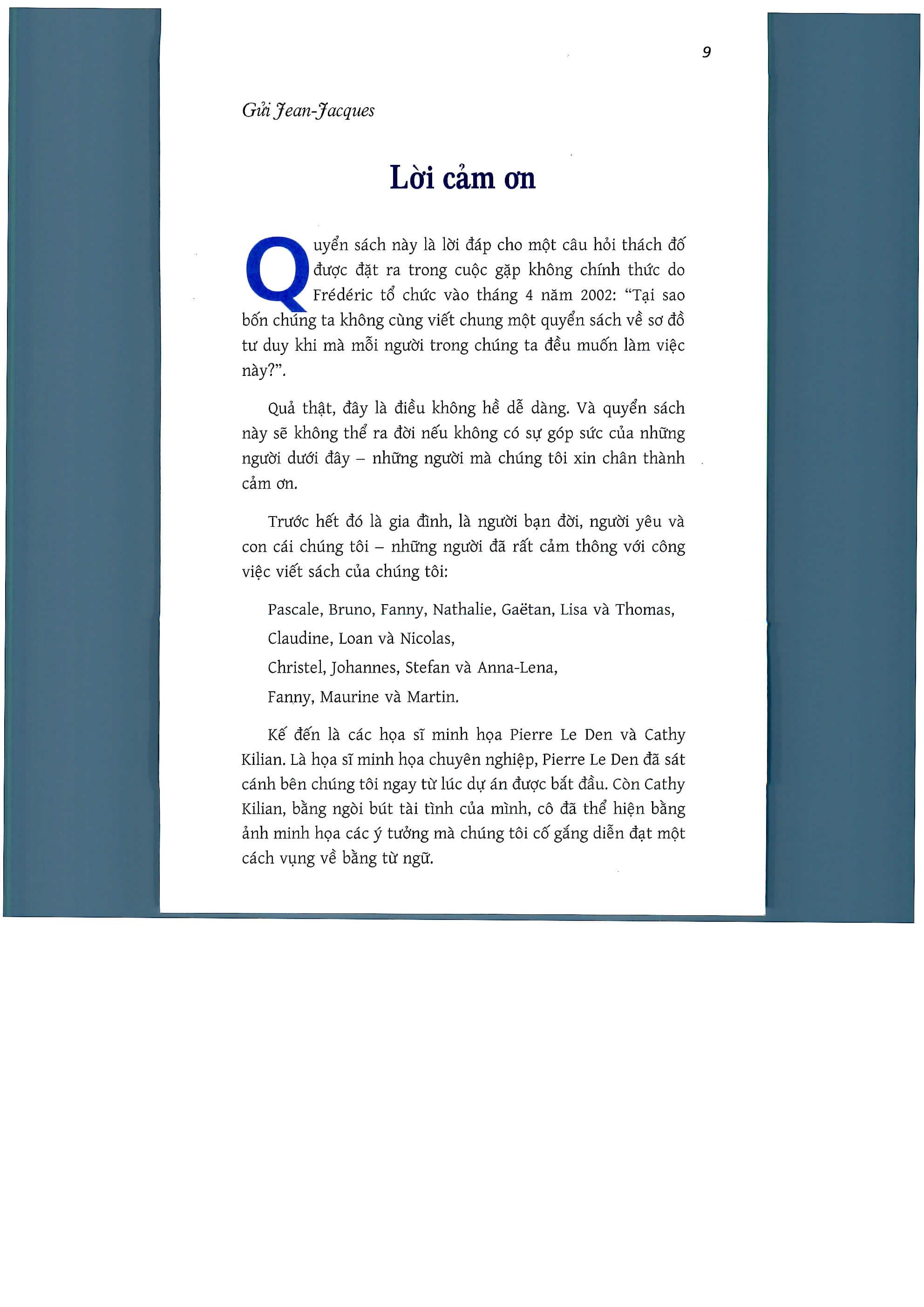 9

Gửi Jean-Jacques

Lời cảm ơn

Quyển sách này là lời đáp cho một câu hỏi thách đố được đặt ra trong cuộc gặp không chính thức do Frédéric tổ chức vào tháng 4 năm 2002: “Tại sao bốn chúng ta không cùng viết chung một quyển sách về sơ đồ tư duy khi mà mỗi người trong chúng ta đều muốn làm việc này?”.

Quả thật, đây là điều không hề dễ dàng. Và quyển sách này sẽ không thể ra đời nếu không có sự góp sức của những người dưới đây – những người mà chúng tôi xin chân thành cảm ơn.

Trước hết đó là gia đình, là người bạn đời, người yêu và con cái chúng tôi – những người đã rất cảm thông với công việc viết sách của chúng tôi:

Pascale, Bruno, Fanny, Nathalie, Gaëtan, Lisa và Thomas,

Claudine, Loan và Nicolas,

Christel, Johannes, Stefan và Anna-Lena,

Fanny, Maurine và Martin.

Kế đến là các họa sĩ minh họa Pierre Le Den và Cathy Kilian. Là họa sĩ minh họa chuyên nghiệp, Pierre Le Den đã sát cánh bên chúng tôi ngay từ lúc dự án được bắt đầu. Còn Cathy Kilian, bằng ngòi bút tài tình của mình, cô đã thể hiện bằng ảnh minh họa các ý tưởng mà chúng tôi cố gắng diễn đạt một cách vụng về bằng từ ngữ.